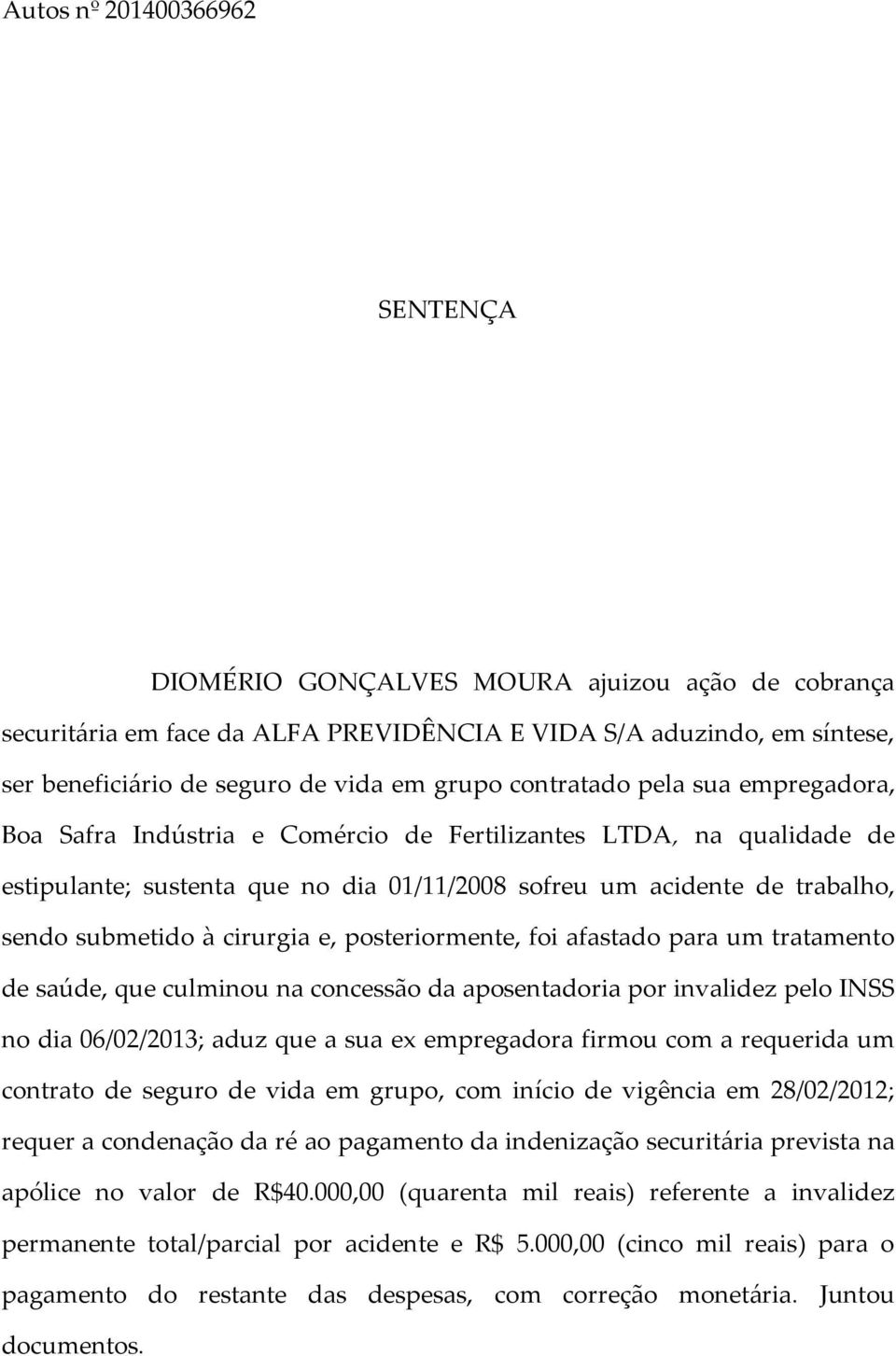 Autos nº 201400366962

SENTENÇA

DIOMÉRIO GONÇALVES MOURA ajuizou ação de cobrança securitária em face da ALFA PREVIDÊNCIA E VIDA S/A aduzindo, em síntese, ser beneficiário de seguro de vida em grupo contratado pela sua empregadora, Boa Safra Indústria e Comércio de Fertilizantes LTDA, na qualidade de estipulante; sustenta que no dia 01/11/2008 sofreu um acidente de trabalho, sendo submetido à cirurgia e, posteriormente, foi afastado para um tratamento de saúde, que culminou na concessão da aposentadoria por invalidez pelo INSS no dia 06/02/2013; aduz que a sua ex empregadora firmou com a requerida um contrato de seguro de vida em grupo, com início de vigência em 28/02/2012; requer a condenação da ré ao pagamento da indenização securitária prevista na apólice no valor de R$40.000,00 (quarenta mil reais) referente a invalidez permanente total/parcial por acidente e R$ 5.000,00 (cinco mil reais) para o pagamento do restante das despesas, com correção monetária. Juntou documentos.